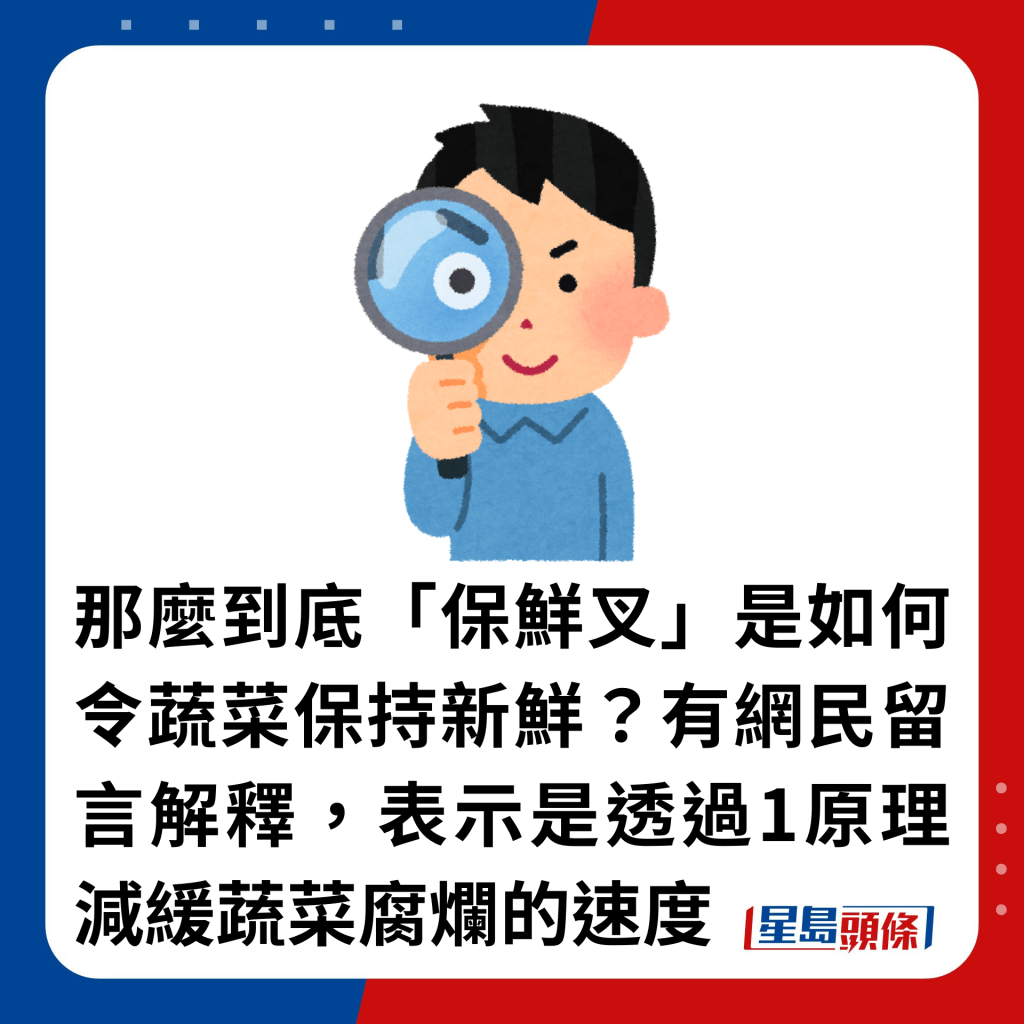 那麼到底「保鮮叉」是如何令蔬菜保持新鮮？有網民留言解釋，表示是透過1原理減緩蔬菜腐爛的速度

星島頭條